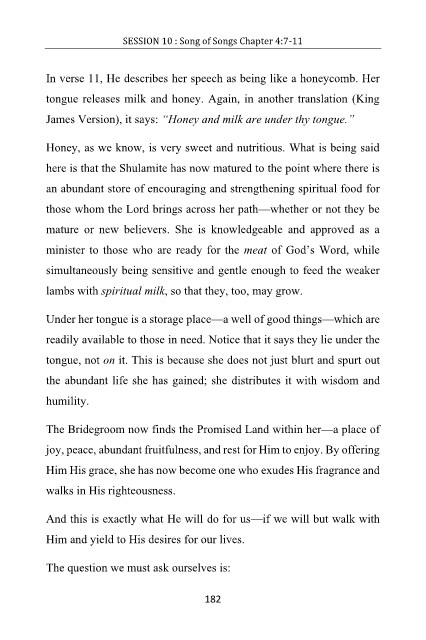 SESSION 10 : Song of Songs Chapter 4:7-11

In verse 11, He describes her speech as being like a honeycomb. Her tongue releases milk and honey. Again, in another translation (King James Version), it says: "Honey and milk are under thy tongue."

Honey, as we know, is very sweet and nutritious. What is being said here is that the Shulamite has now matured to the point where there is an abundant store of encouraging and strengthening spiritual food for those whom the Lord brings across her path—whether or not they be mature or new believers. She is knowledgeable and approved as a minister to those who are ready for the meat of God's Word, while simultaneously being sensitive and gentle enough to feed the weaker lambs with spiritual milk, so that they, too, may grow.

Under her tongue is a storage place—a well of good things—which are readily available to those in need. Notice that it says they lie under the tongue, not on it. This is because she does not just blurt and spurt out the abundant life she has gained; she distributes it with wisdom and humility.

The Bridegroom now finds the Promised Land within her—a place of joy, peace, abundant fruitfulness, and rest for Him to enjoy. By offering Him His grace, she has now become one who exudes His fragrance and walks in His righteousness.

And this is exactly what He will do for us—if we will but walk with Him and yield to His desires for our lives.

The question we must ask ourselves is:

182